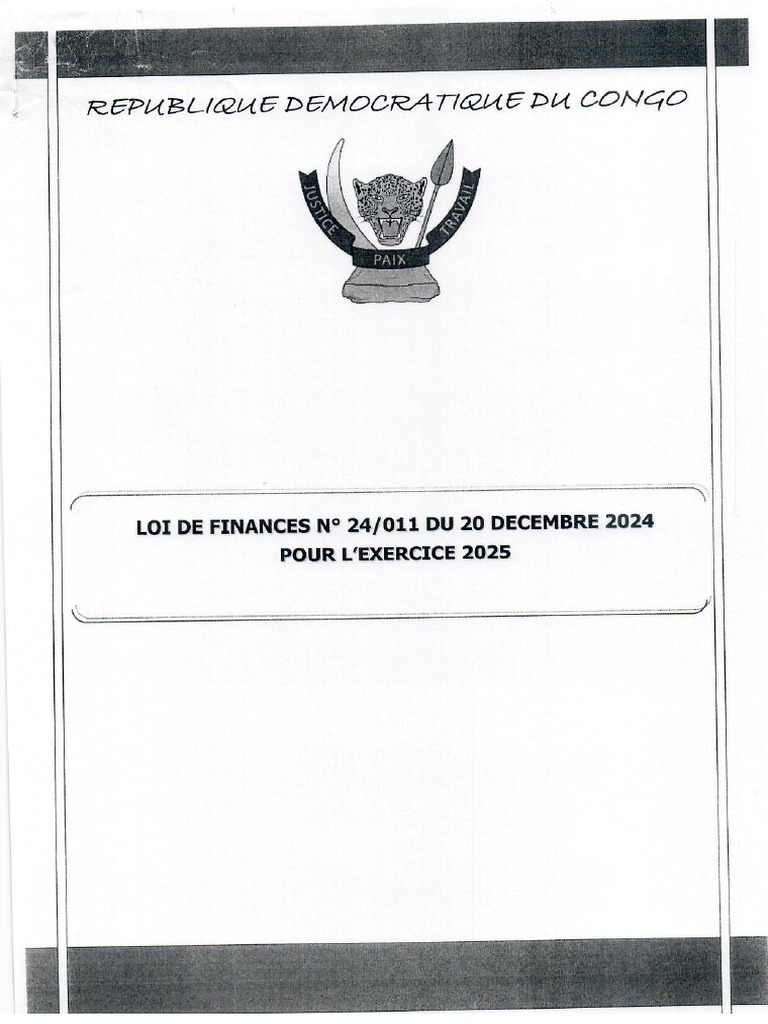 REPUBLIQUE DEMOCRATIQUE DU CONGO

JUSTICE PAIX TRAVAIL

LOI DE FINANCES N° 24/011 DU 20 DECEMBRE 2024
POUR L'EXERCICE 2025